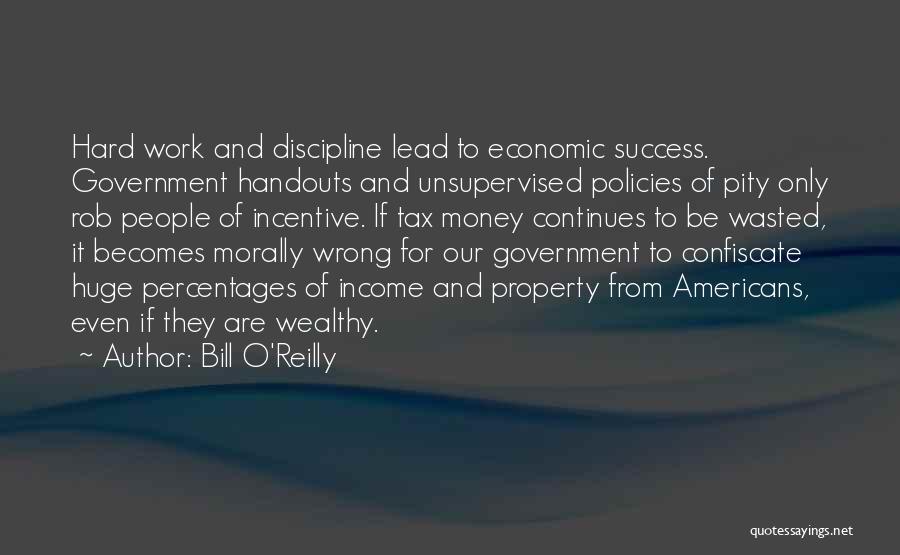 Hard work and discipline lead to economic success. Government handouts and unsupervised policies of pity only rob people of incentive. If tax money continues to be wasted, it becomes morally wrong for our government to confiscate huge percentages of income and property from Americans, even if they are wealthy.

~ Author: Bill O'Reilly

quotessayings.net